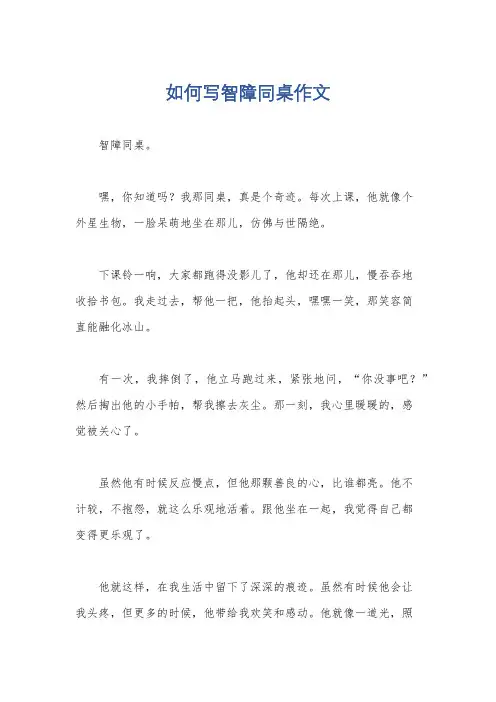 如何写智障同桌作文

智障同桌。

嘿，你知道吗？我那同桌，真是个奇迹。每次上课，他就像个外星生物，一脸呆萌地坐在那儿，仿佛与世隔绝。

下课铃一响，大家都跑得没影儿了，他却还在那儿，慢吞吞地收拾书包。我走过去，帮他一把，他抬起头，嘿嘿一笑，那笑容简直能融化冰山。

有一次，我摔倒了，他立马跑过来，紧张地问，“你没事吧？”然后掏出他的小手帕，帮我擦去灰尘。那一刻，我心里暖暖的，感觉被关心了。

虽然他有时候反应慢点，但他那颗善良的心，比谁都亮。他不计较，不抱怨，就这么乐观地活着。跟他坐在一起，我觉得自己都变得更乐观了。

他就这样，在我生活中留下了深深的痕迹。虽然有时候他会让我头疼，但更多的时候，他带给我欢笑和感动。他就像一道光，照